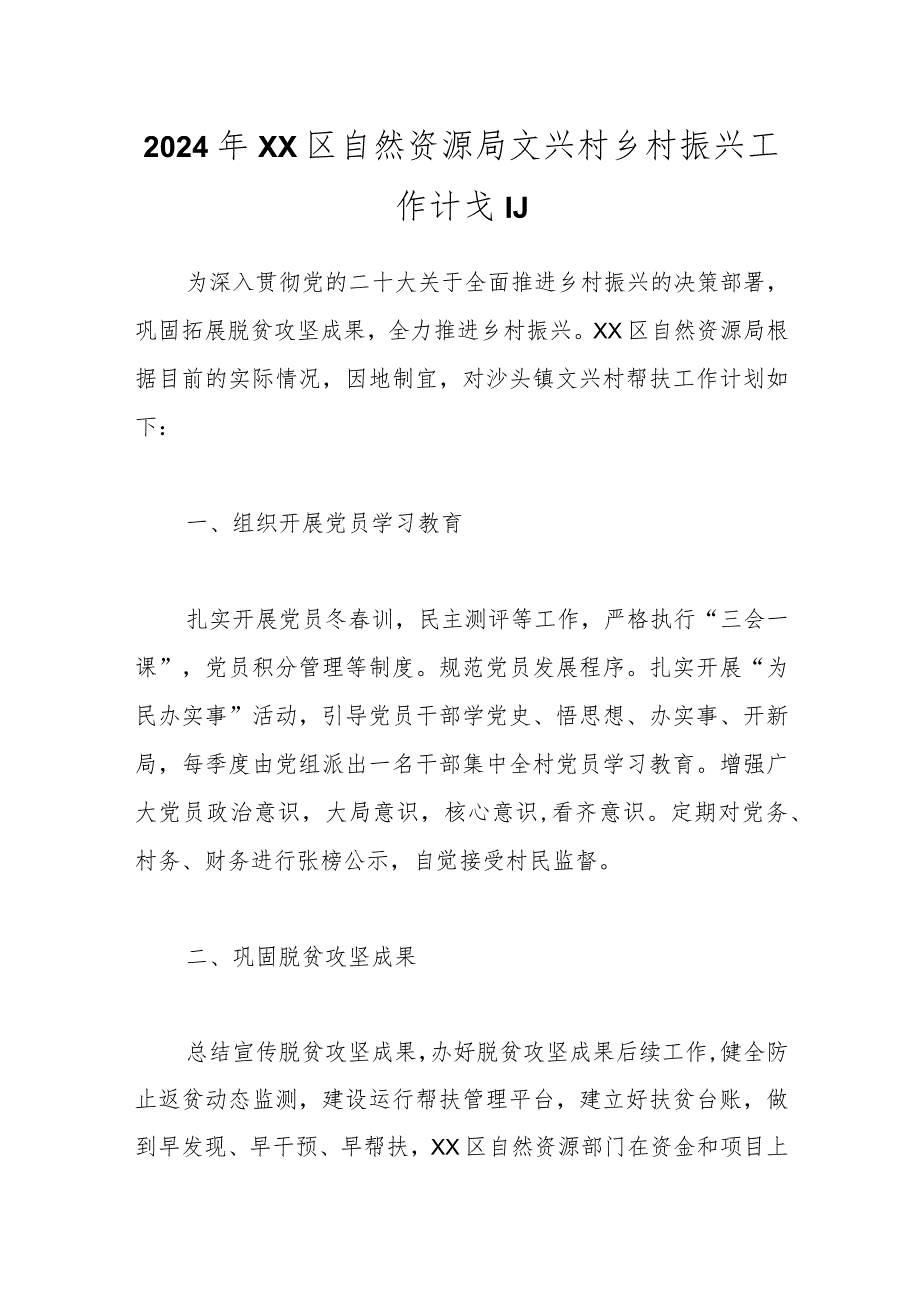 2024年XX区自然资源局文兴村乡村振兴工作计戈IJ

为深入贯彻党的二十大关于全面推进乡村振兴的决策部署，巩固拓展脱贫攻坚成果，全力推进乡村振兴。XX区自然资源局根据目前的实际情况，因地制宜，对沙头镇文兴村帮扶工作计划如下：

一、组织开展党员学习教育

扎实开展党员冬春训，民主测评等工作，严格执行“三会一课”，党员积分管理等制度。规范党员发展程序。扎实开展“为民办实事”活动，引导党员干部学党史、悟思想、办实事、开新局，每季度由党组派出一名干部集中全村党员学习教育。增强广大党员政治意识，大局意识，核心意识,看齐意识。定期对党务、村务、财务进行张榜公示，自觉接受村民监督。

二、巩固脱贫攻坚成果

总结宣传脱贫攻坚成果,办好脱贫攻坚成果后续工作,健全防止返贫动态监测，建设运行帮扶管理平台，建立好扶贫台账，做到早发现、早干预、早帮扶，XX区自然资源部门在资金和项目上